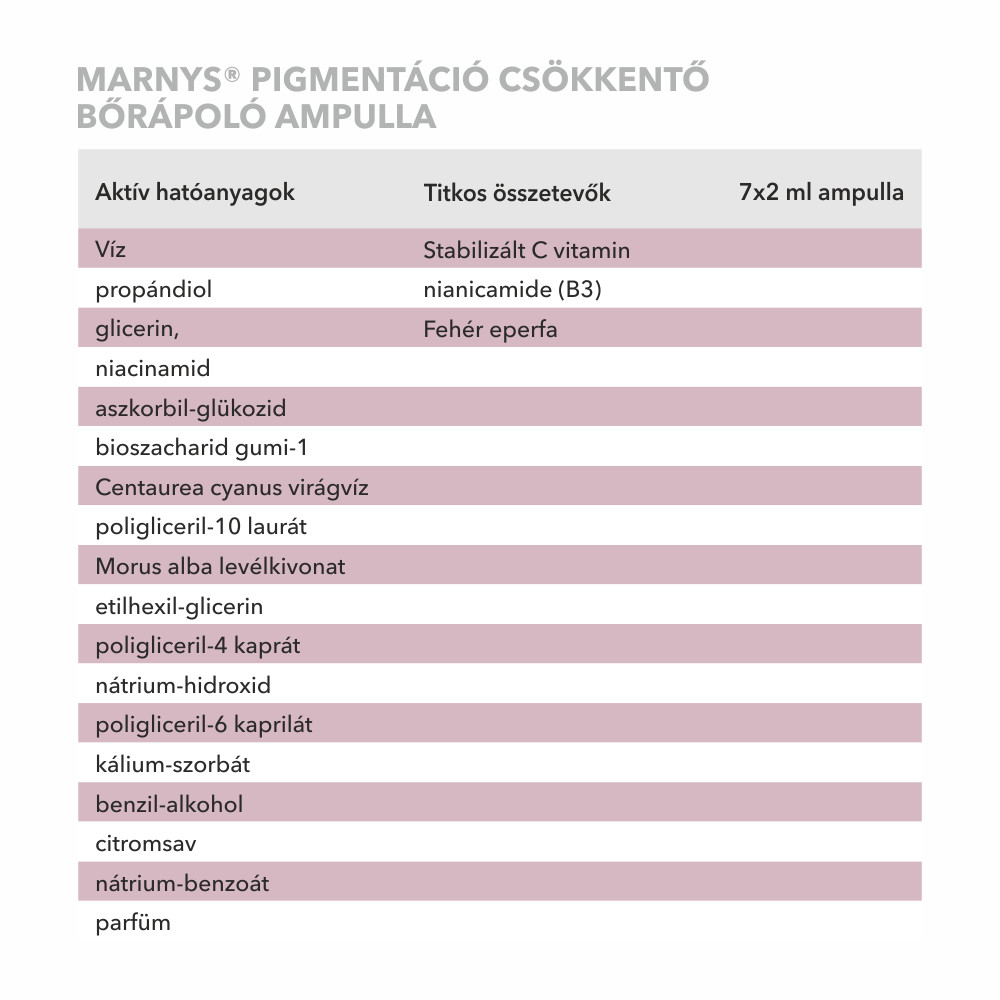 MARNYS® PIGMENTÁCIÓ CSÖKKENTŐ BŐRÁPOLÓ AMPULLA

| Aktív hatóanyagok | Titkos összetevők | 7x2 ml ampulla |
|---|---|---|
| Víz | Stabilizált C vitamin | |
| propándiol | nianicamide (B3) | |
| glicerin, | Fehér eperfa | |
| niacinamid | | |
| aszkorbil-glükozid | | |
| bioszacharid gumi-1 | | |
| Centaurea cyanus virágvíz | | |
| poligliceril-10 laurát | | |
| Morus alba levélkivonat | | |
| etilhexil-glicerin | | |
| poligliceril-4 kaprát | | |
| nátrium-hidroxid | | |
| poligliceril-6 kaprilát | | |
| kálium-szorbát | | |
| benzil-alkohol | | |
| citromsav | | |
| nátrium-benzoát | | |
| parfüm | | |